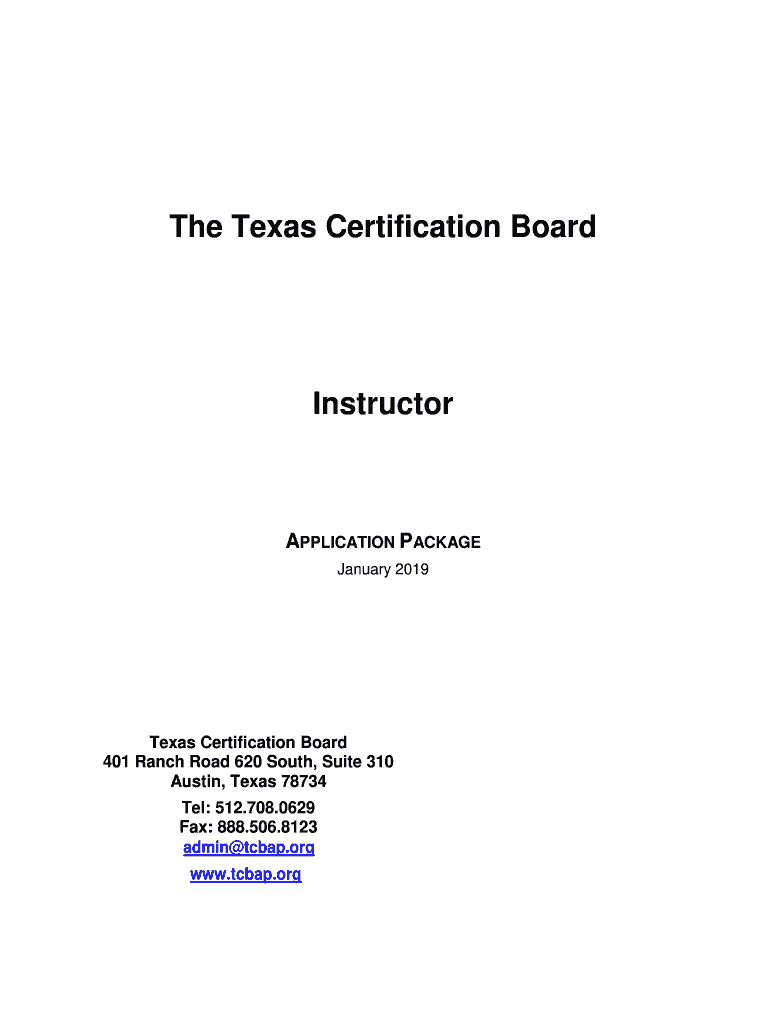 The Texas Certification Board

Instructor

APPLICATION PACKAGE
January 2019

Texas Certification Board
401 Ranch Road 620 South, Suite 310
Austin, Texas 78734
Tel: 512.708.0629
Fax: 888.506.8123
admin@tcbap.org
www.tcbap.org